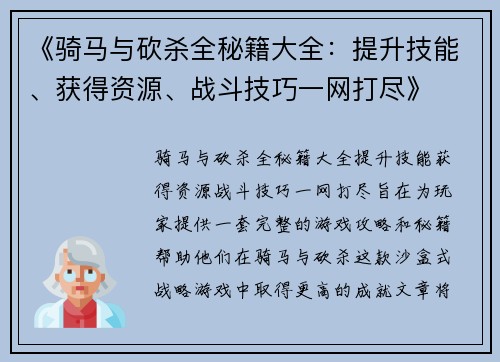 《骑马与砍杀全秘籍大全：提升技能、获得资源、战斗技巧一网打尽》

骑马与砍杀全秘籍大全提升技能获得资源战斗技巧一网打尽旨在为玩家提供一套完整的游戏攻略和秘籍帮助他们在骑马与砍杀这款沙盒式战略游戏中取得更高的成就文章将